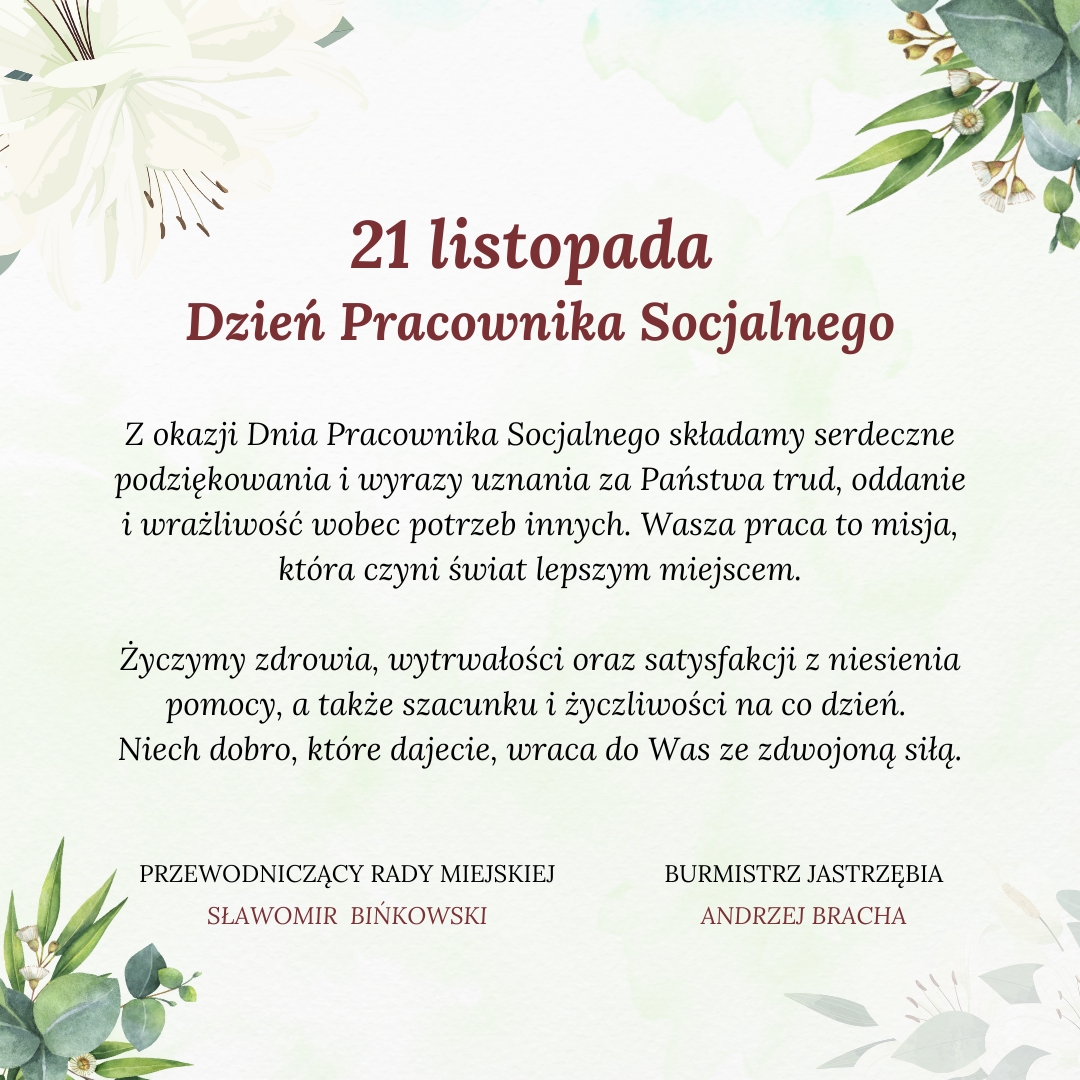 21 listopada
Dzień Pracownika Socjalnego

Z okazji Dnia Pracownika Socjalnego składamy serdeczne podziękowania i wyrazy uznania za Państwa trud, oddanie i wrażliwość wobec potrzeb innych. Wasza praca to misja, która czyni świat lepszym miejscem.

Życzymy zdrowia, wytrwałości oraz satysfakcji z niesienia pomocy, a także szacunku i życzliwości na co dzień. Niech dobro, które dajecie, wraca do Was ze zdwojoną siłą.

PRZEWODNICZĄCY RADY MIEJSKIEJ
SŁAWOMIR BIŃKOWSKI

BURMISTRZ JASTRZĘBIA
ANDRZEJ BRACHA